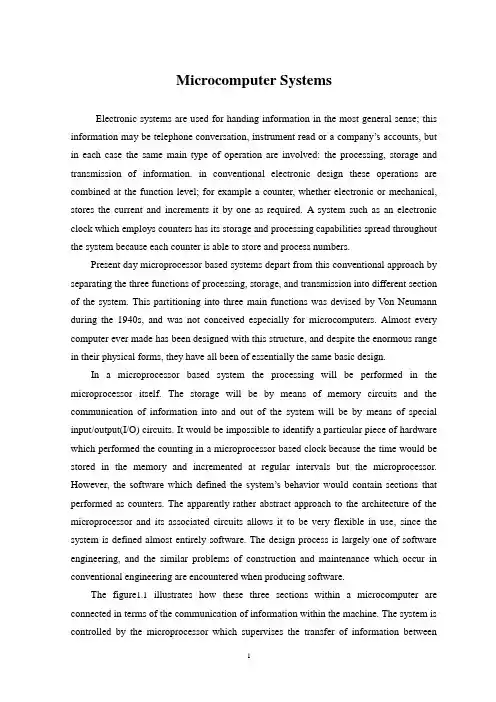 Microcomputer Systems

Electronic systems are used for handing information in the most general sense; this information may be telephone conversation, instrument read or a company's accounts, but in each case the same main type of operation are involved: the processing, storage and transmission of information. in conventional electronic design these operations are combined at the function level; for example a counter, whether electronic or mechanical, stores the current and increments it by one as required. A system such as an electronic clock which employs counters has its storage and processing capabilities spread throughout the system because each counter is able to store and process numbers.

Present day microprocessor based systems depart from this conventional approach by separating the three functions of processing, storage, and transmission into different section of the system. This partitioning into three main functions was devised by Von Neumann during the 1940s, and was not conceived especially for microcomputers. Almost every computer ever made has been designed with this structure, and despite the enormous range in their physical forms, they have all been of essentially the same basic design.

In a microprocessor based system the processing will be performed in the microprocessor itself. The storage will be by means of memory circuits and the communication of information into and out of the system will be by means of special input/output(I/O) circuits. It would be impossible to identify a particular piece of hardware which performed the counting in a microprocessor based clock because the time would be stored in the memory and incremented at regular intervals but the microprocessor. However, the software which defined the system's behavior would contain sections that performed as counters. The apparently rather abstract approach to the architecture of the microprocessor and its associated circuits allows it to be very flexible in use, since the system is defined almost entirely software. The design process is largely one of software engineering, and the similar problems of construction and maintenance which occur in conventional engineering are encountered when producing software.

The figure1.1 illustrates how these three sections within a microcomputer are connected in terms of the communication of information within the machine. The system is controlled by the microprocessor which supervises the transfer of information between

1